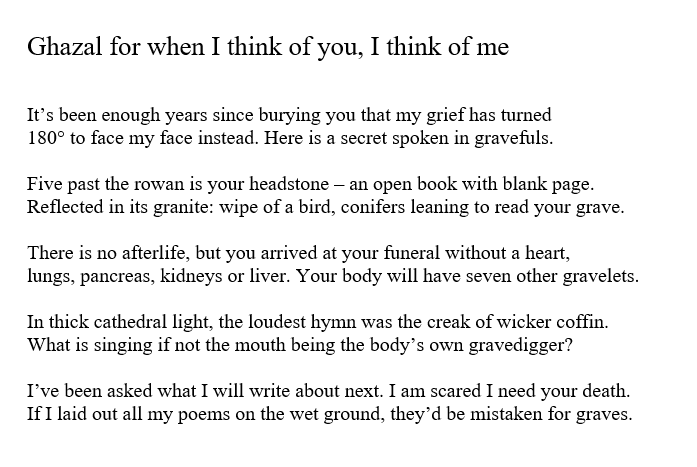 Ghazal for when I think of you, I think of me

It's been enough years since burying you that my grief has turned
180° to face my face instead. Here is a secret spoken in gravefuls.

Five past the rowan is your headstone – an open book with blank page.
Reflected in its granite: wipe of a bird, conifers leaning to read your grave.

There is no afterlife, but you arrived at your funeral without a heart,
lungs, pancreas, kidneys or liver. Your body will have seven other gravelets.

In thick cathedral light, the loudest hymn was the creak of wicker coffin.
What is singing if not the mouth being the body's own gravedigger?

I've been asked what I will write about next. I am scared I need your death.
If I laid out all my poems on the wet ground, they'd be mistaken for graves.